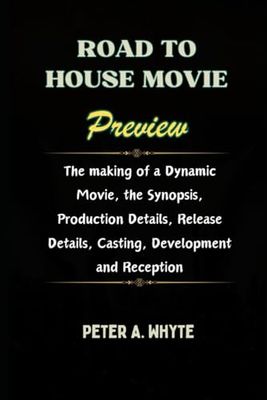 ROAD TO HOUSE MOVIE

Preview

The making of a Dynamic Movie, the Synopsis, Production Details, Release Details, Casting, Development and Reception

PETER A. WHYTE